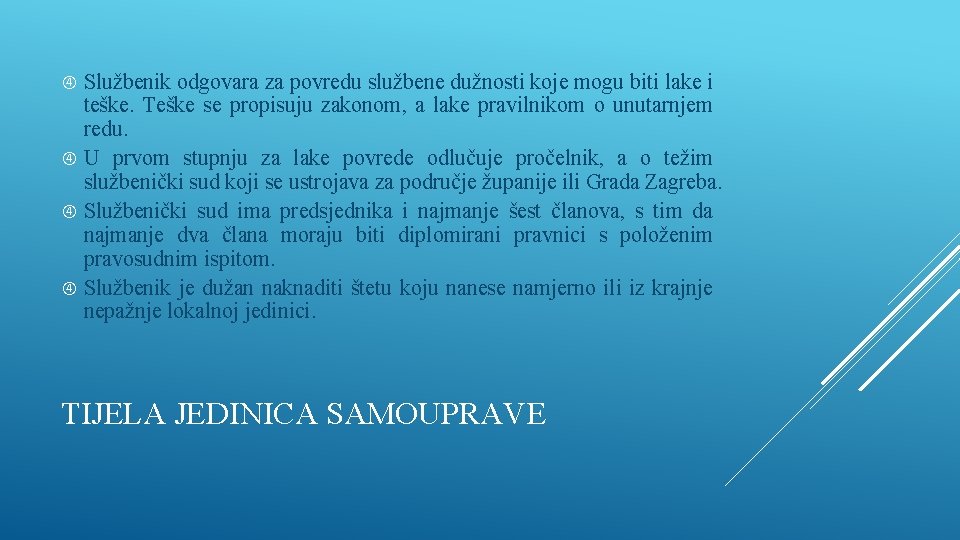 Službenik odgovara za povredu službene dužnosti koje mogu biti lake i teške. Teške se propisuju zakonom, a lake pravilnikom o unutarnjem redu.

U prvom stupnju za lake povrede odlučuje pročelnik, a o težim službenički sud koji se ustrojava za područje županije ili Grada Zagreba.

Službenički sud ima predsjednika i najmanje šest članova, s tim da najmanje dva člana moraju biti diplomirani pravnici s položenim pravosudnim ispitom.

Službenik je dužan naknaditi štetu koju nanese namjerno ili iz krajnje nepažnje lokalnoj jedinici.

TIJELA JEDINICA SAMOUPRAVE